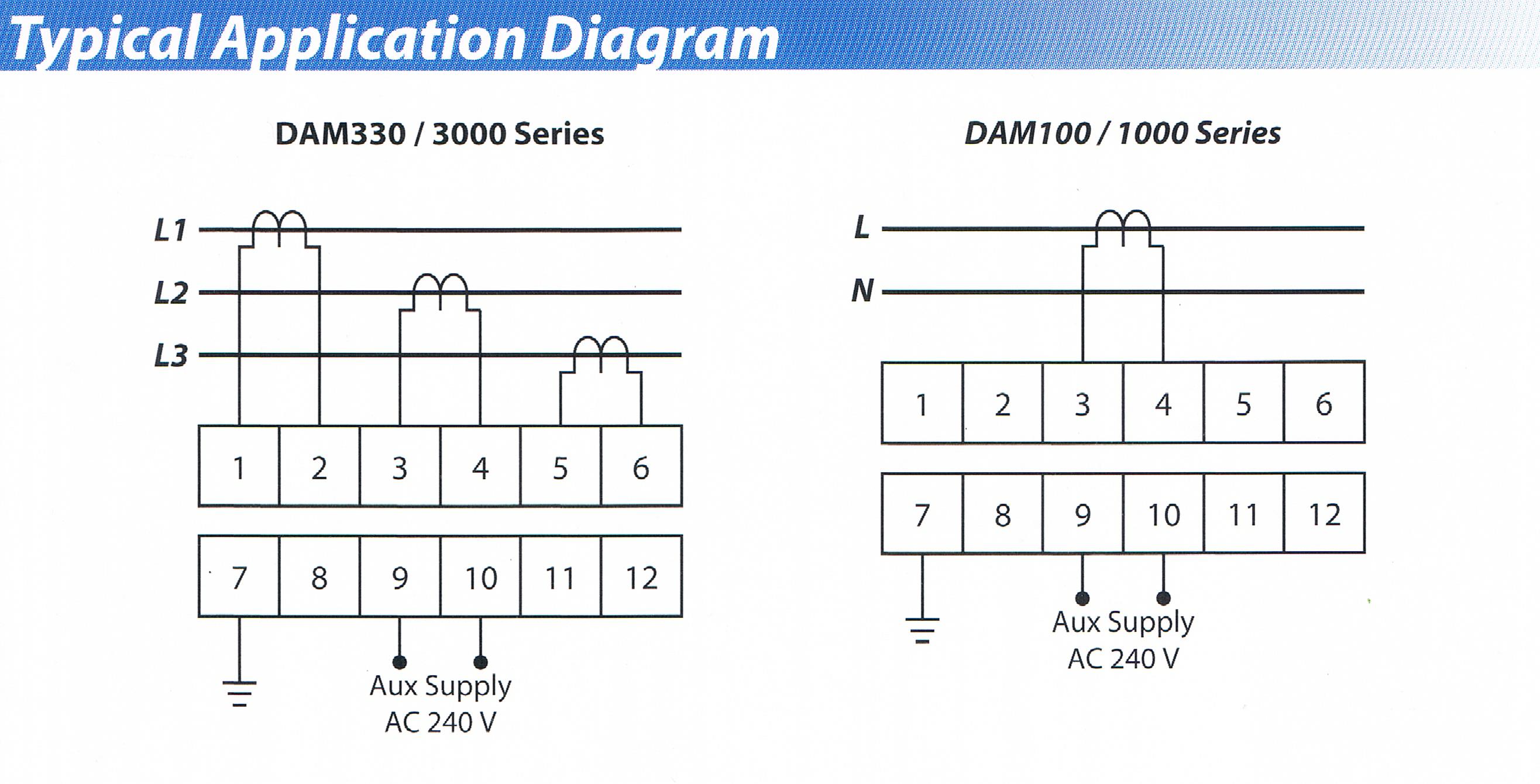 Typical Application Diagram

DAM330 / 3000 Series

L1
L2
L3

| 1 | 2 | 3 | 4 | 5 | 6 |
|---|---|---|---|---|---|

| 7 | 8 | 9 | 10 | 11 | 12 |
|---|---|---|---|---|---|

Aux Supply
AC 240 V

DAM100 / 1000 Series

L
N

| 1 | 2 | 3 | 4 | 5 | 6 |
|---|---|---|---|---|---|

| 7 | 8 | 9 | 10 | 11 | 12 |
|---|---|---|---|---|---|

Aux Supply
AC 240 V